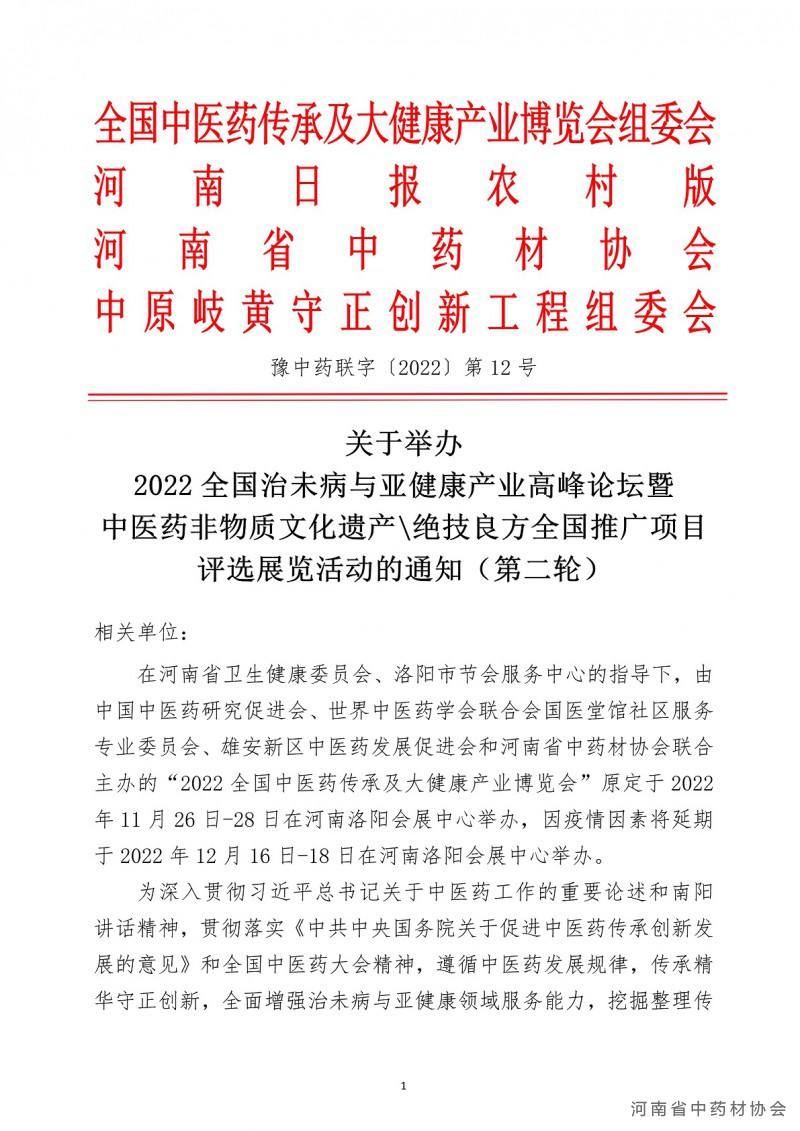 全国中医药传承及大健康产业博览会组委会
河南日报农村版
河南省中药材协会
中原岐黄守正创新工程组委会

豫中药联字〔2022〕第 12 号

关于举办
2022 全国治未病与亚健康产业高峰论坛暨
中医药非物质文化遗产\绝技良方全国推广项目
评选展览活动的通知（第二轮）

相关单位：

在河南省卫生健康委员会、洛阳市节会服务中心的指导下，由中国中医药研究促进会、世界中医药学会联合会国医堂馆社区服务专业委员会、雄安新区中医药发展促进会和河南省中药材协会联合主办的“2022 全国中医药传承及大健康产业博览会”原定于 2022 年 11 月 26 日-28 日在河南洛阳会展中心举办，因疫情因素将延期于 2022 年 12 月 16 日-18 日在河南洛阳会展中心举办。

为深入贯彻习近平总书记关于中医药工作的重要论述和南阳讲话精神，贯彻落实《中共中央国务院关于促进中医药传承创新发展的意见》和全国中医药大会精神，遵循中医药发展规律，传承精华守正创新，全面增强治未病与亚健康领域服务能力，挖掘整理传

1

河南省中药材协会